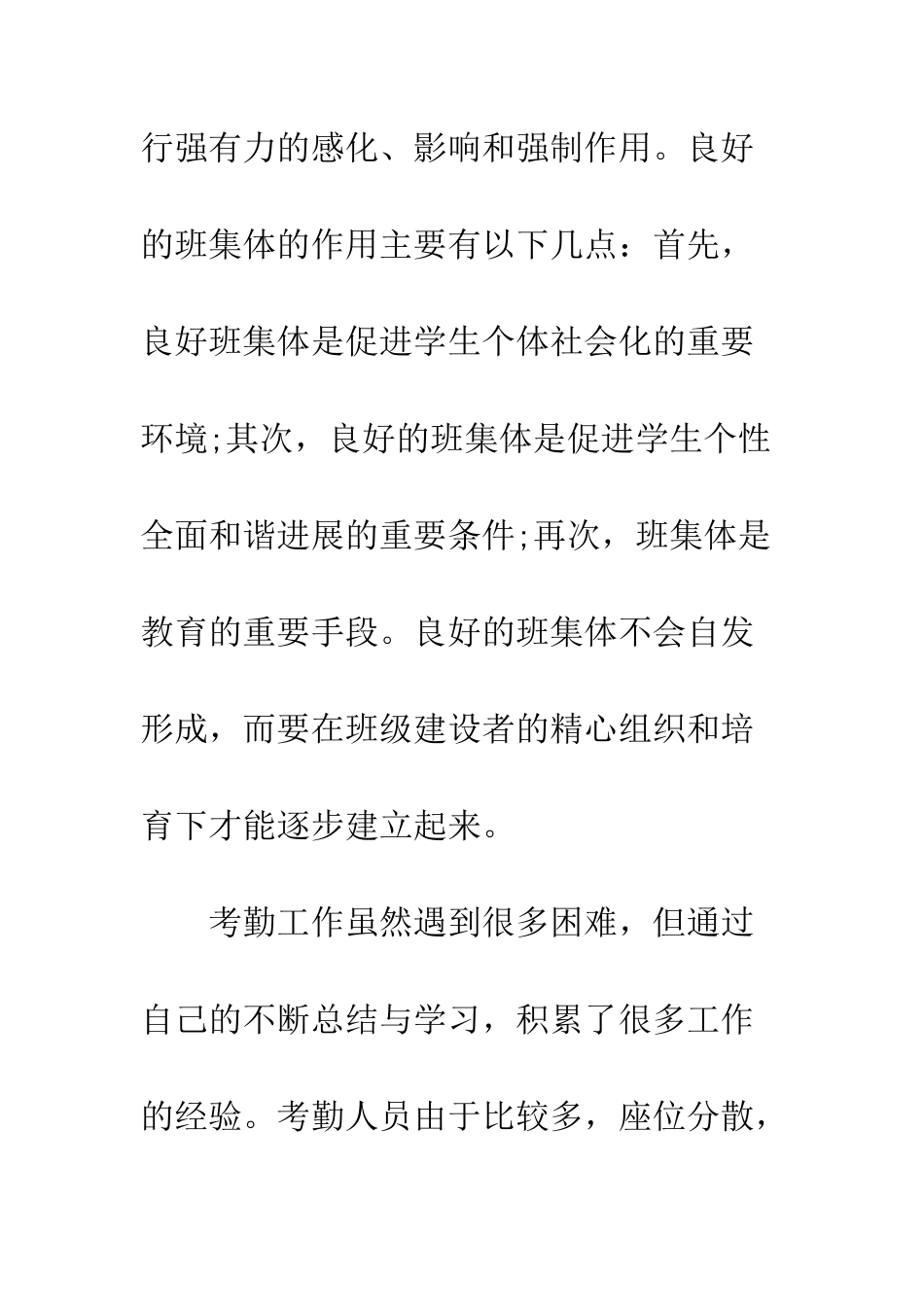 行强有力的感化、影响和强制作用。良好的班集体的作用主要有以下几点：首先，良好班集体是促进学生个体社会化的重要环境;其次，良好的班集体是促进学生个性全面和谐进展的重要条件;再次，班集体是教育的重要手段。良好的班集体不会自发形成，而要在班级建设者的精心组织和培育下才能逐步建立起来。

考勤工作虽然遇到很多困难，但通过自己的不断总结与学习，积累了很多工作的经验。考勤人员由于比较多，座位分散，